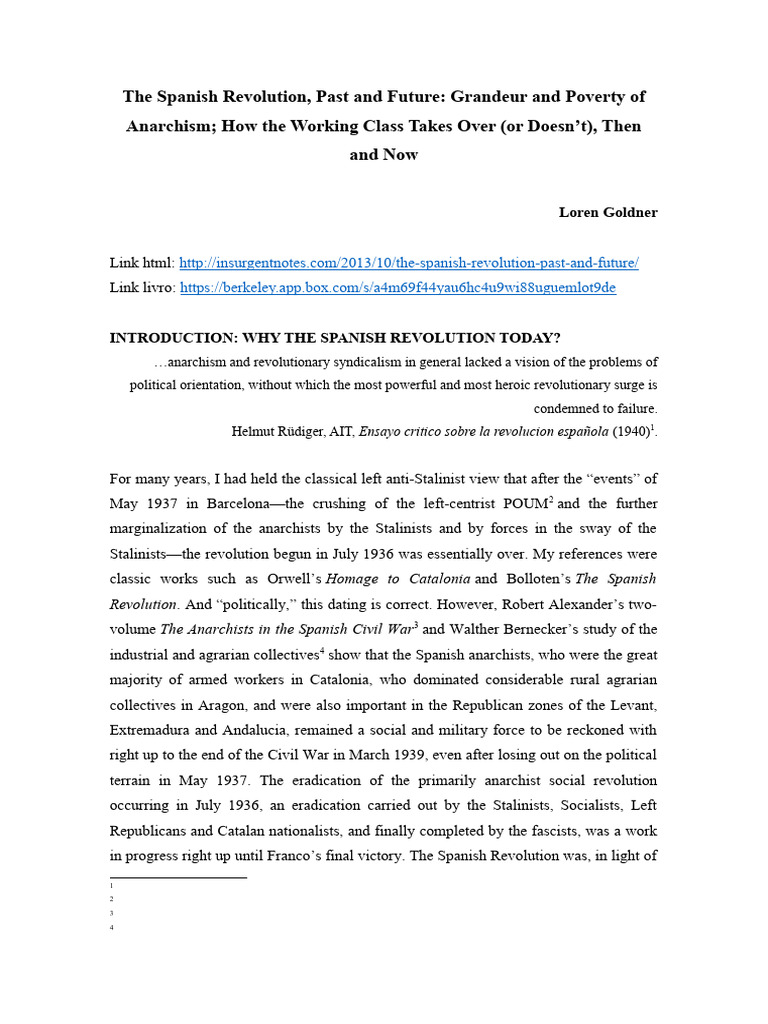 The Spanish Revolution, Past and Future: Grandeur and Poverty of Anarchism; How the Working Class Takes Over (or Doesn't), Then and Now

Loren Goldner

Link html: http://insurgentnotes.com/2013/10/the-spanish-revolution-past-and-future/
Link livro: https://berkeley.app.box.com/s/a4m69f44yau6hc4u9wi88uguemlot9de

INTRODUCTION: WHY THE SPANISH REVOLUTION TODAY?

…anarchism and revolutionary syndicalism in general lacked a vision of the problems of political orientation, without which the most powerful and most heroic revolutionary surge is condemned to failure.

Helmut Rüdiger, AIT, Ensayo critico sobre la revolucion española (1940)$^1$.

For many years, I had held the classical left anti-Stalinist view that after the "events" of May 1937 in Barcelona—the crushing of the left-centrist POUM$^2$ and the further marginalization of the anarchists by the Stalinists and by forces in the sway of the Stalinists—the revolution begun in July 1936 was essentially over. My references were classic works such as Orwell's Homage to Catalonia and Bolloten's The Spanish Revolution. And "politically," this dating is correct. However, Robert Alexander's two-volume The Anarchists in the Spanish Civil War$^3$ and Walther Bernecker's study of the industrial and agrarian collectives$^4$ show that the Spanish anarchists, who were the great majority of armed workers in Catalonia, who dominated considerable rural agrarian collectives in Aragon, and were also important in the Republican zones of the Levant, Extremadura and Andalucia, remained a social and military force to be reckoned with right up to the end of the Civil War in March 1939, even after losing out on the political terrain in May 1937. The eradication of the primarily anarchist social revolution occurring in July 1936, an eradication carried out by the Stalinists, Socialists, Left Republicans and Catalan nationalists, and finally completed by the fascists, was a work in progress right up until Franco's final victory. The Spanish Revolution was, in light of

1
2
3
4